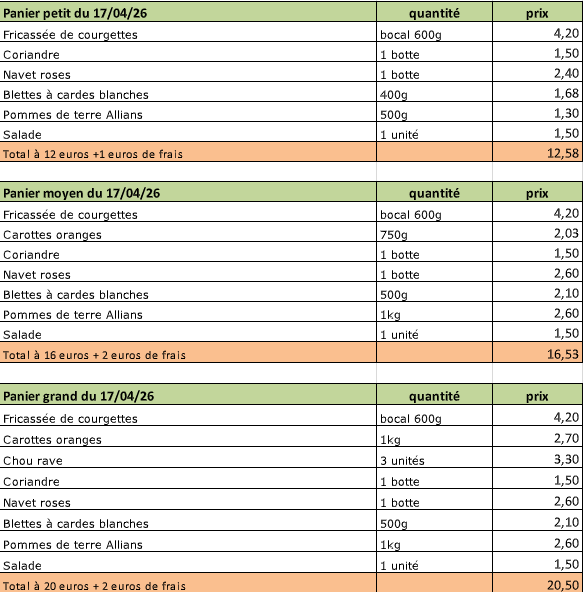 | Panier petit du 17/04/26 | quantité | prix |
|---|---|---|
| Fricassée de courgettes | bocal 600g | 4,20 |
| Coriandre | 1 botte | 1,50 |
| Navet roses | 1 botte | 2,40 |
| Blettes à cardes blanches | 400g | 1,68 |
| Pommes de terre Allians | 500g | 1,30 |
| Salade | 1 unité | 1,50 |
| Total à 12 euros +1 euros de frais | | 12,58 |

| Panier moyen du 17/04/26 | quantité | prix |
|---|---|---|
| Fricassée de courgettes | bocal 600g | 4,20 |
| Carottes oranges | 750g | 2,03 |
| Coriandre | 1 botte | 1,50 |
| Navet roses | 1 botte | 2,60 |
| Blettes à cardes blanches | 500g | 2,10 |
| Pommes de terre Allians | 1kg | 2,60 |
| Salade | 1 unité | 1,50 |
| Total à 16 euros + 2 euros de frais | | 16,53 |

| Panier grand du 17/04/26 | quantité | prix |
|---|---|---|
| Fricassée de courgettes | bocal 600g | 4,20 |
| Carottes oranges | 1kg | 2,70 |
| Chou rave | 3 unités | 3,30 |
| Coriandre | 1 botte | 1,50 |
| Navet roses | 1 botte | 2,60 |
| Blettes à cardes blanches | 500g | 2,10 |
| Pommes de terre Allians | 1kg | 2,60 |
| Salade | 1 unité | 1,50 |
| Total à 20 euros + 2 euros de frais | | 20,50 |